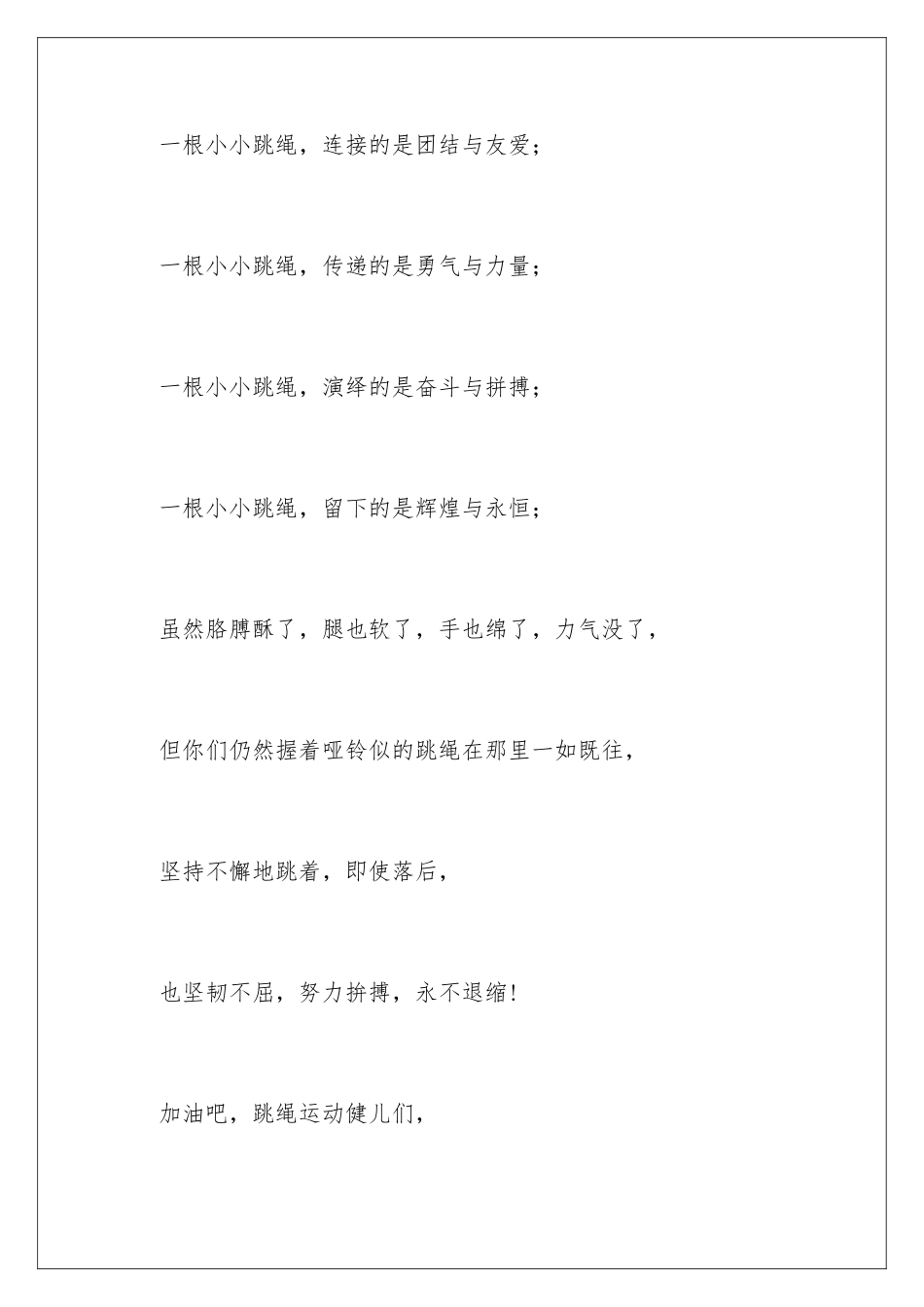 一根小小跳绳，连接的是团结与友爱；

一根小小跳绳，传递的是勇气与力量；

一根小小跳绳，演绎的是奋斗与拼搏；

一根小小跳绳，留下的是辉煌与永恒；

虽然胳膊酥了，腿也软了，手也绵了，力气没了，

但你们仍然握着哑铃似的跳绳在那里一如既往，

坚持不懈地跳着，即使落后，

也坚韧不屈，努力拚搏，永不退缩!

加油吧，跳绳运动健儿们，